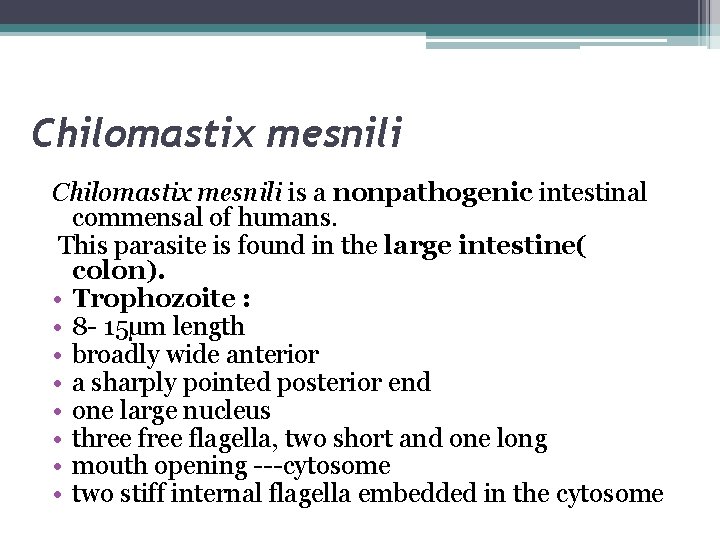 Chilomastix mesnili

Chilomastix mesnili is a nonpathogenic intestinal commensal of humans.

This parasite is found in the large intestine( colon).

• Trophozoite :
• 8- 15µm length
• broadly wide anterior
• a sharply pointed posterior end
• one large nucleus
• three free flagella, two short and one long
• mouth opening ---cytosome
• two stiff internal flagella embedded in the cytosome